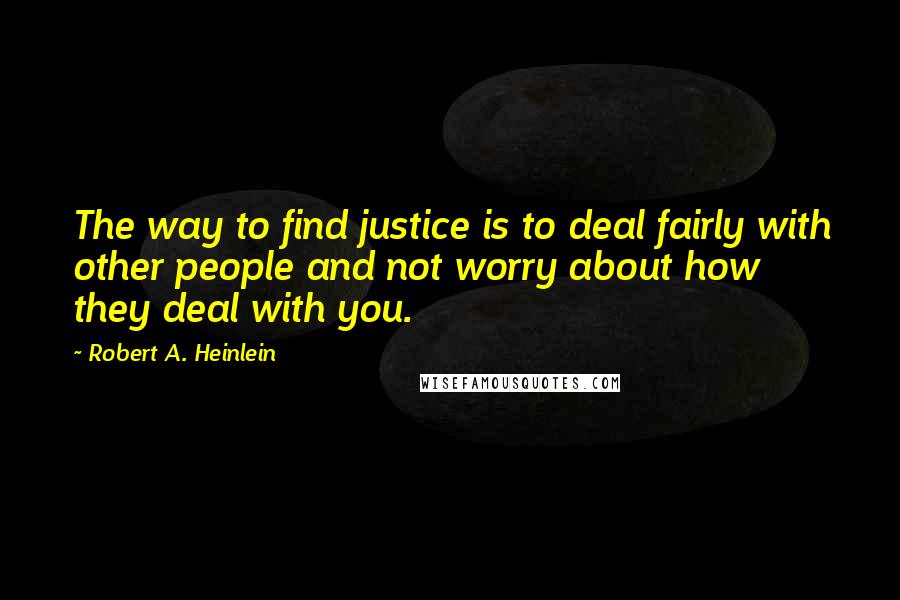 The way to find justice is to deal fairly with other people and not worry about how they deal with you.

~ Robert A. Heinlein

WISEFAMOUSQUOTES.COM